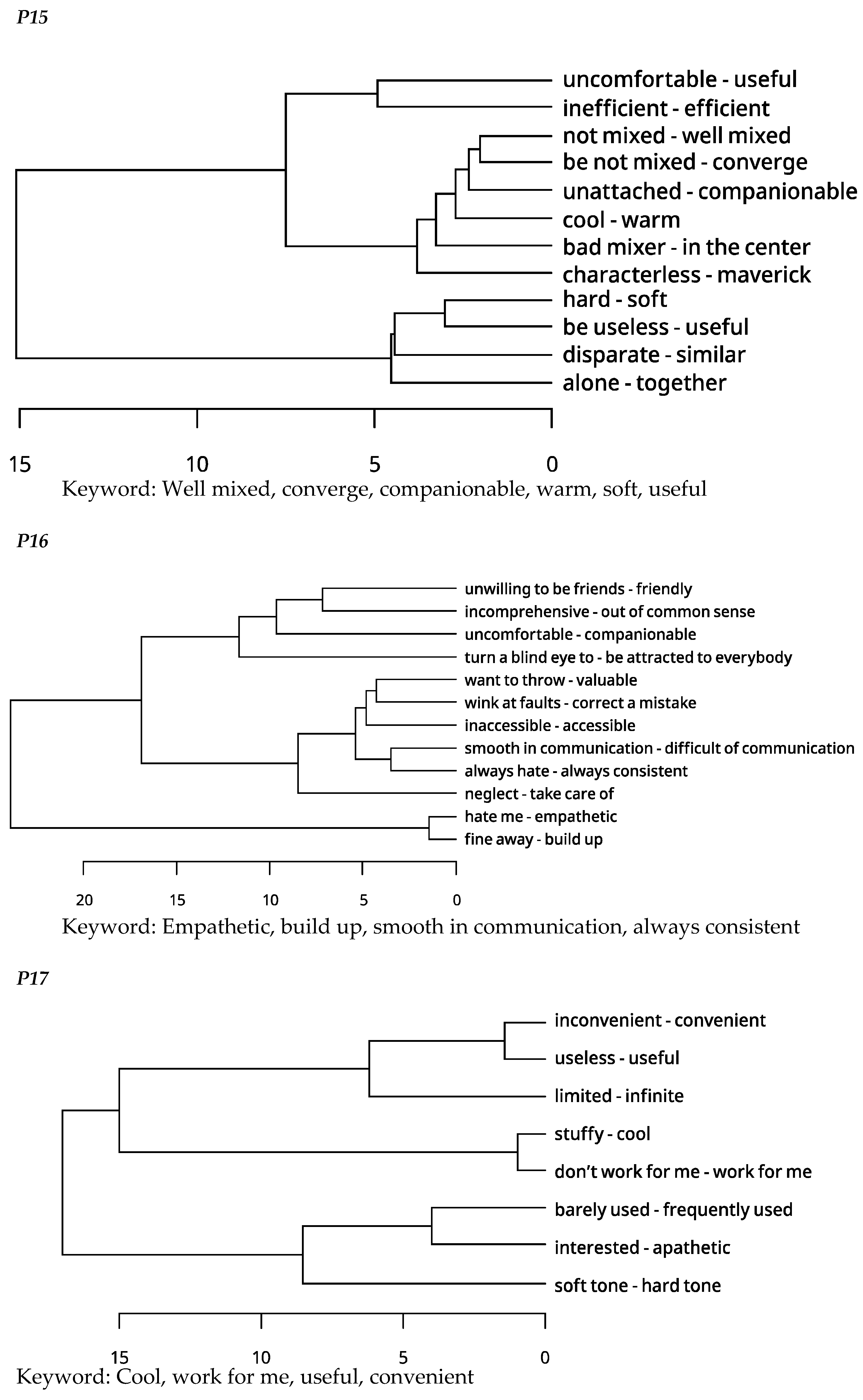 P15

uncomfortable - useful
inefficient - efficient
not mixed - well mixed
be not mixed - converge
unattached - companionable
cool - warm
bad mixer - in the center
characterless - maverick
hard - soft
be useless - useful
disparate - similar
alone - together

15 10 5 0

Keyword: Well mixed, converge, companionable, warm, soft, useful

P16

unwilling to be friends - friendly
incomprehensive - out of common sense
uncomfortable - companionable
turn a blind eye to - be attracted to everybody
want to throw - valuable
wink at faults - correct a mistake
inaccessible - accessible
smooth in communication - difficult of communication
always hate - always consistent
neglect - take care of
hate me - empathetic
fine away - build up

20 15 10 5 0

Keyword: Empathetic, build up, smooth in communication, always consistent

P17

inconvenient - convenient
useless - useful
limited - infinite
stuffy - cool
don't work for me - work for me
barely used - frequently used
interested - apathetic
soft tone - hard tone

15 10 5 0

Keyword: Cool, work for me, useful, convenient